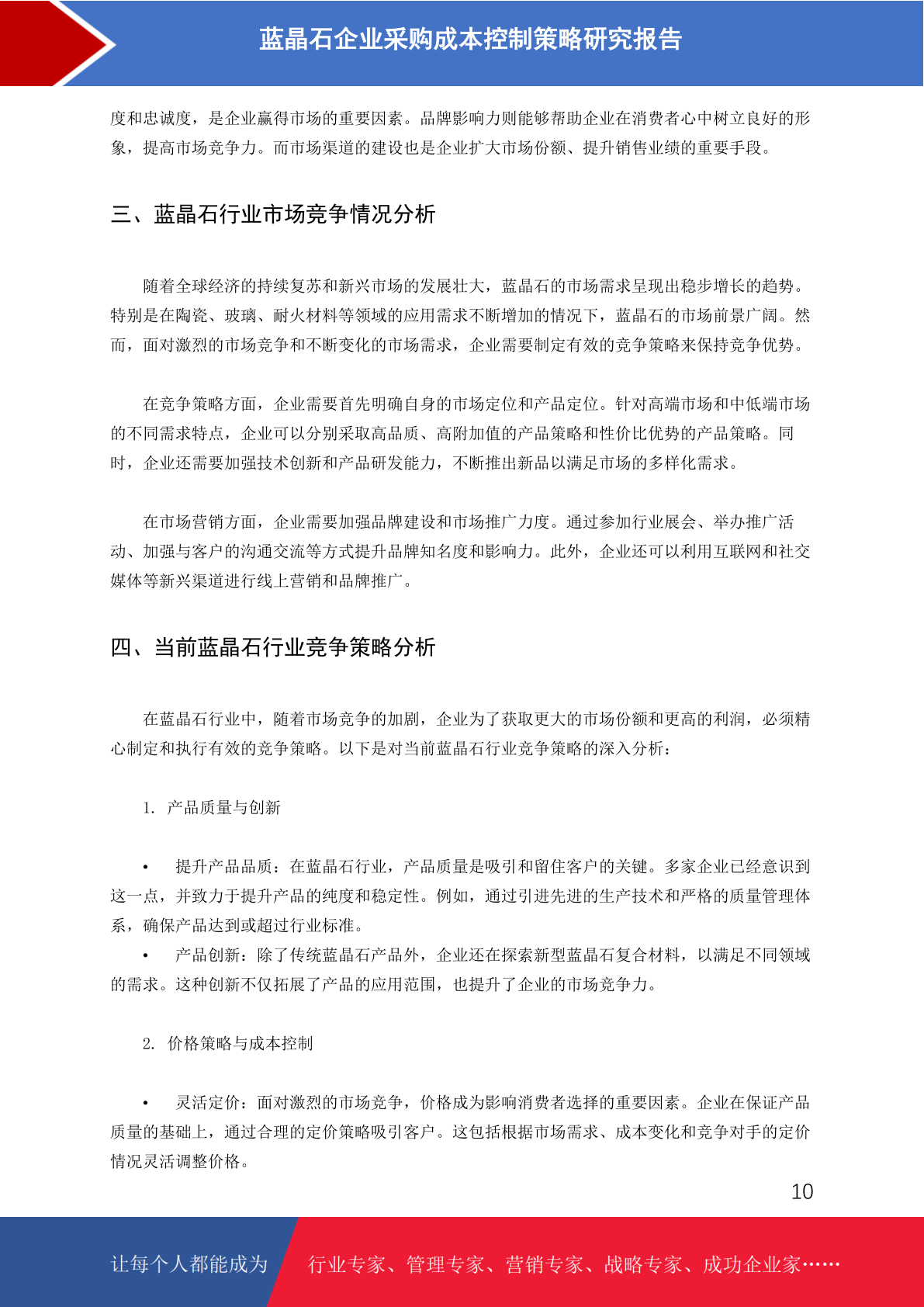 蓝晶石企业采购成本控制策略研究报告

度和忠诚度，是企业赢得市场的重要因素。品牌影响力则能够帮助企业在消费者心中树立良好的形象，提高市场竞争力。而市场渠道的建设也是企业扩大市场份额、提升销售业绩的重要手段。

三、蓝晶石行业市场竞争情况分析

随着全球经济的持续复苏和新兴市场的发展壮大，蓝晶石的市场需求呈现出稳步增长的趋势。特别是在陶瓷、玻璃、耐火材料等领域的应用需求不断增加的情况下，蓝晶石的市场前景广阔。然而，面对激烈的市场竞争和不断变化的市场需求，企业需要制定有效的竞争策略来保持竞争优势。

在竞争策略方面，企业需要首先明确自身的市场定位和产品定位。针对高端市场和中低端市场的不同需求特点，企业可以分别采取高品质、高附加值的产品策略和性价比优势的产品策略。同时，企业还需要加强技术创新和产品研发能力，不断推出新品以满足市场的多样化需求。

在市场营销方面，企业需要加强品牌建设和市场推广力度。通过参加行业展会、举办推广活动、加强与客户的沟通交流等方式提升品牌知名度和影响力。此外，企业还可以利用互联网和社交媒体等新兴渠道进行线上营销和品牌推广。

四、当前蓝晶石行业竞争策略分析

在蓝晶石行业中，随着市场竞争的加剧，企业为了获取更大的市场份额和更高的利润，必须精心制定和执行有效的竞争策略。以下是对当前蓝晶石行业竞争策略的深入分析：

1. 产品质量与创新

• 提升产品品质：在蓝晶石行业，产品质量是吸引和留住客户的关键。多家企业已经意识到这一点，并致力于提升产品的纯度和稳定性。例如，通过引进先进的生产技术和严格的质量管理体系，确保产品达到或超过行业标准。
• 产品创新：除了传统蓝晶石产品外，企业还在探索新型蓝晶石复合材料，以满足不同领域的需求。这种创新不仅拓展了产品的应用范围，也提升了企业的市场竞争力。

2. 价格策略与成本控制

• 灵活定价：面对激烈的市场竞争，价格成为影响消费者选择的重要因素。企业在保证产品质量的基础上，通过合理的定价策略吸引客户。这包括根据市场需求、成本变化和竞争对手的定价情况灵活调整价格。

10

让每个人都能成为 行业专家、管理专家、营销专家、战略专家、成功企业家……